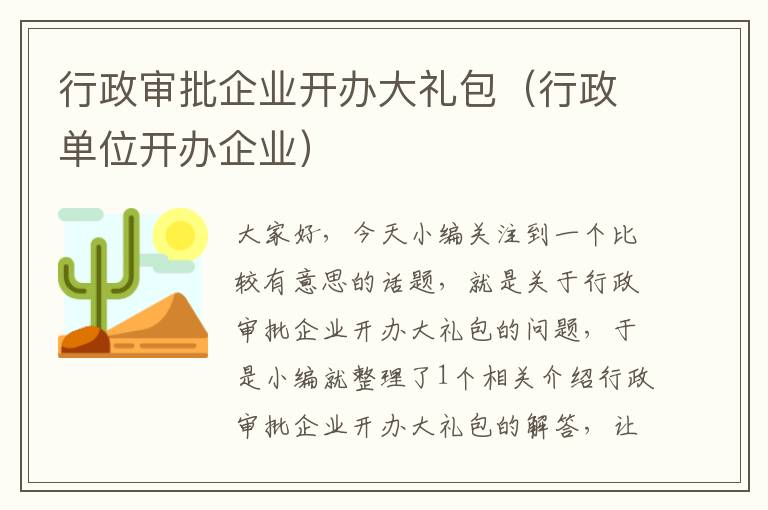 行政审批企业开办大礼包（行政单位开办企业）

大家好，今天小编关注到一个比较有意思的话题，就是关于行政审批企业开办大礼包的问题，于是小编就整理了1个相关介绍行政审批企业开办大礼包的解答，让